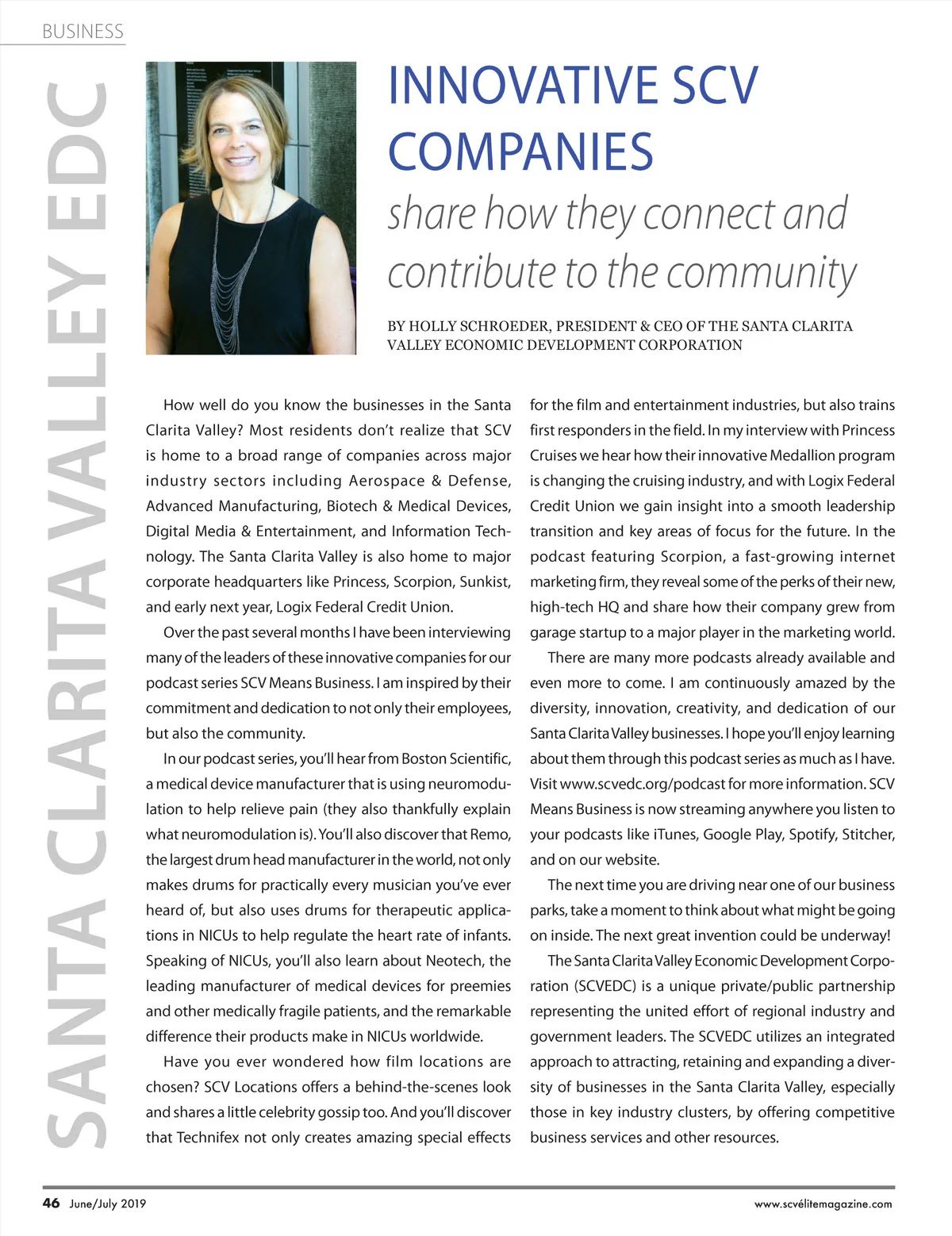 BUSINESS

SANTA CLARITA VALLEY EDC

INNOVATIVE SCV COMPANIES

share how they connect and contribute to the community

BY HOLLY SCHROEDER, PRESIDENT & CEO OF THE SANTA CLARITA VALLEY ECONOMIC DEVELOPMENT CORPORATION

How well do you know the businesses in the Santa Clarita Valley? Most residents don't realize that SCV is home to a broad range of companies across major industry sectors including Aerospace & Defense, Advanced Manufacturing, Biotech & Medical Devices, Digital Media & Entertainment, and Information Technology. The Santa Clarita Valley is also home to major corporate headquarters like Princess, Scorpion, Sunkist, and early next year, Logix Federal Credit Union.

Over the past several months I have been interviewing many of the leaders of these innovative companies for our podcast series SCV Means Business. I am inspired by their commitment and dedication to not only their employees, but also the community.

In our podcast series, you'll hear from Boston Scientific, a medical device manufacturer that is using neuromodulation to help relieve pain (they also thankfully explain what neuromodulation is). You'll also discover that Remo, the largest drum head manufacturer in the world, not only makes drums for practically every musician you've ever heard of, but also uses drums for therapeutic applications in NICUs to help regulate the heart rate of infants. Speaking of NICUs, you'll also learn about Neotech, the leading manufacturer of medical devices for preemies and other medically fragile patients, and the remarkable difference their products make in NICUs worldwide.

Have you ever wondered how film locations are chosen? SCV Locations offers a behind-the-scenes look and shares a little celebrity gossip too. And you'll discover that Technifex not only creates amazing special effects for the film and entertainment industries, but also trains first responders in the field. In my interview with Princess Cruises we hear how their innovative Medallion program is changing the cruising industry, and with Logix Federal Credit Union we gain insight into a smooth leadership transition and key areas of focus for the future. In the podcast featuring Scorpion, a fast-growing internet marketing firm, they reveal some of the perks of their new, high-tech HQ and share how their company grew from garage startup to a major player in the marketing world.

There are many more podcasts already available and even more to come. I am continuously amazed by the diversity, innovation, creativity, and dedication of our Santa Clarita Valley businesses. I hope you'll enjoy learning about them through this podcast series as much as I have. Visit www.scvedc.org/podcast for more information. SCV Means Business is now streaming anywhere you listen to your podcasts like iTunes, Google Play, Spotify, Stitcher, and on our website.

The next time you are driving near one of our business parks, take a moment to think about what might be going on inside. The next great invention could be underway!

The Santa Clarita Valley Economic Development Corporation (SCVEDC) is a unique private/public partnership representing the united effort of regional industry and government leaders. The SCVEDC utilizes an integrated approach to attracting, retaining and expanding a diversity of businesses in the Santa Clarita Valley, especially those in key industry clusters, by offering competitive business services and other resources.

46 June/July 2019

www.scvélitemagazine.com